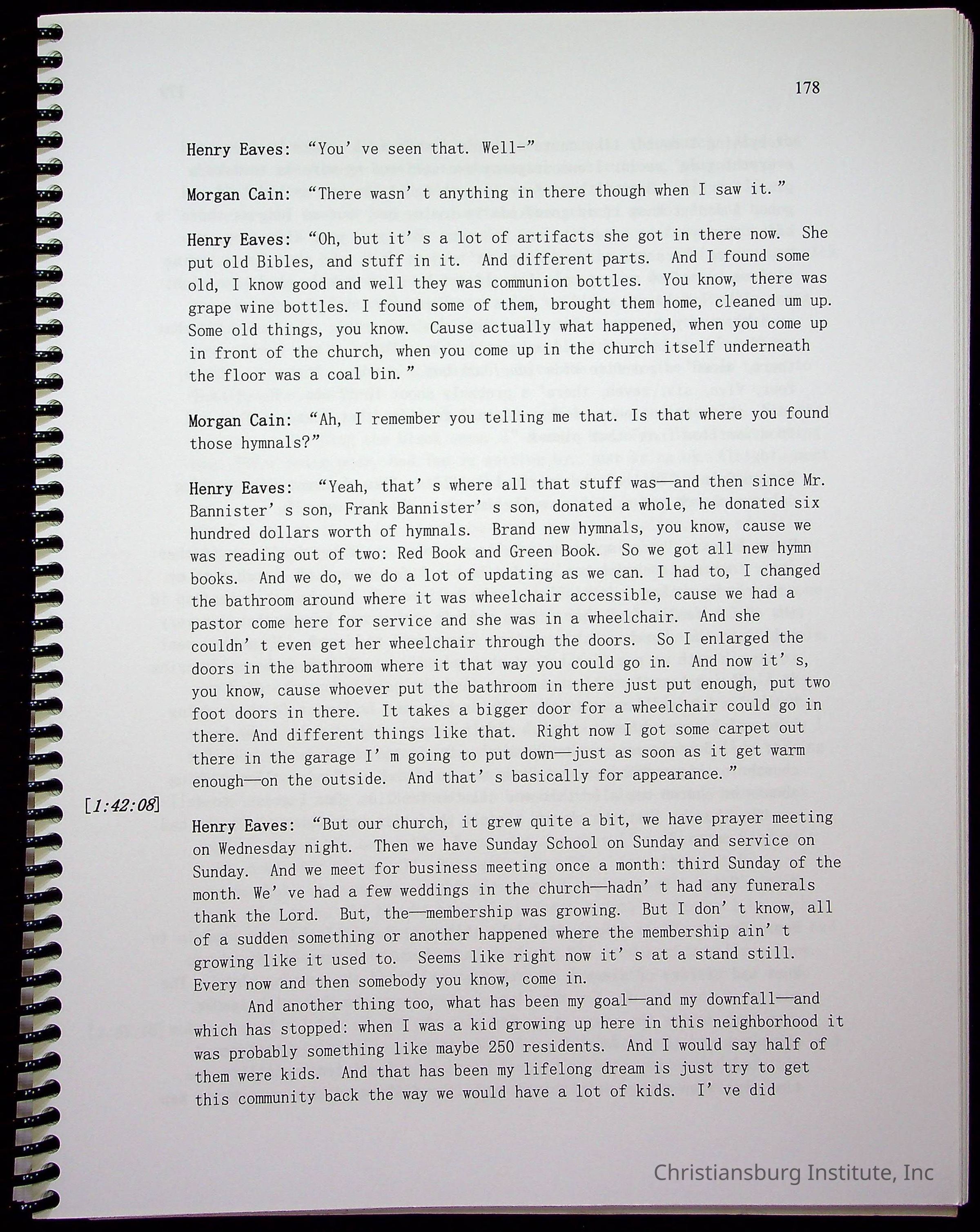 178

Henry Eaves: "You' ve seen that. Well-"

Morgan Cain: "There wasn' t anything in there though when I saw it."

Henry Eaves: "Oh, but it' s a lot of artifacts she got in there now. She put old Bibles, and stuff in it. And different parts. And I found some old, I know good and well they was communion bottles. You know, there was grape wine bottles. I found some of them, brought them home, cleaned um up. Some old things, you know. Cause actually what happened, when you come up in front of the church, when you come up in the church itself underneath the floor was a coal bin."

Morgan Cain: "Ah, I remember you telling me that. Is that where you found those hymnals?"

Henry Eaves: "Yeah, that' s where all that stuff was—and then since Mr. Bannister' s son, Frank Bannister' s son, donated a whole, he donated six hundred dollars worth of hymnals. Brand new hymnals, you know, cause we was reading out of two: Red Book and Green Book. So we got all new hymn books. And we do, we do a lot of updating as we can. I had to, I changed the bathroom around where it was wheelchair accessible, cause we had a pastor come here for service and she was in a wheelchair. And she couldn' t even get her wheelchair through the doors. So I enlarged the doors in the bathroom where it that way you could go in. And now it' s, you know, cause whoever put the bathroom in there just put enough, put two foot doors in there. It takes a bigger door for a wheelchair could go in there. And different things like that. Right now I got some carpet out there in the garage I' m going to put down—just as soon as it get warm enough—on the outside. And that' s basically for appearance."

[1:42:08]

Henry Eaves: "But our church, it grew quite a bit, we have prayer meeting on Wednesday night. Then we have Sunday School on Sunday and service on Sunday. And we meet for business meeting once a month: third Sunday of the month. We' ve had a few weddings in the church—hadn' t had any funerals thank the Lord. But, the—membership was growing. But I don' t know, all of a sudden something or another happened where the membership ain' t growing like it used to. Seems like right now it' s at a stand still. Every now and then somebody you know, come in.

And another thing too, what has been my goal—and my downfall—and which has stopped: when I was a kid growing up here in this neighborhood it was probably something like maybe 250 residents. And I would say half of them were kids. And that has been my lifelong dream is just try to get this community back the way we would have a lot of kids. I' ve did

Christiansburg Institute, Inc